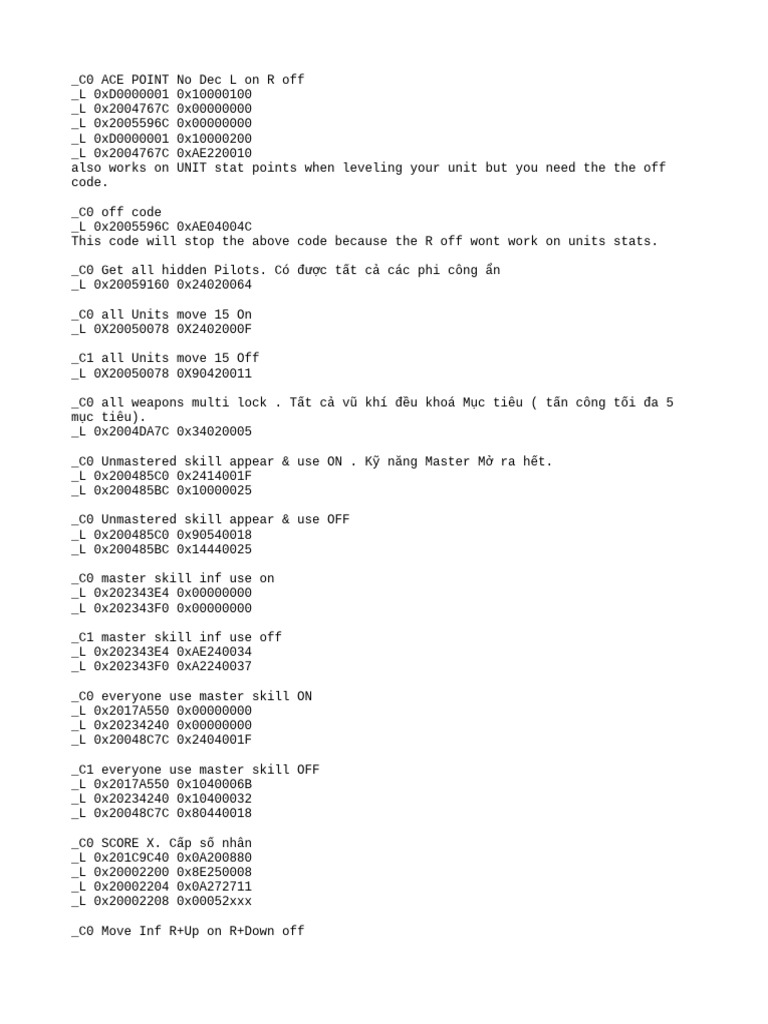 _C0 ACE POINT No Dec L on R off
_L 0xD0000001 0x10000100
_L 0x2004767C 0x00000000
_L 0x2005596C 0x00000000
_L 0xD0000001 0x10000200
_L 0x2004767C 0xAE220010
also works on UNIT stat points when leveling your unit but you need the the off code.

_C0 off code
_L 0x2005596C 0xAE04004C
This code will stop the above code because the R off wont work on units stats.

_C0 Get all hidden Pilots. Có được tất cả các phi công ẩn
_L 0x20059160 0x24020064

_C0 all Units move 15 On
_L 0X20050078 0X2402000F

_C1 all Units move 15 Off
_L 0X20050078 0X90420011

_C0 all weapons multi lock . Tất cả vũ khí đều khoá Mục tiêu ( tấn công tối đa 5 mục tiêu).
_L 0x2004DA7C 0x34020005

_C0 Unmastered skill appear & use ON . Kỹ năng Master Mở ra hết.
_L 0x200485C0 0x2414001F
_L 0x200485BC 0x10000025

_C0 Unmastered skill appear & use OFF
_L 0x200485C0 0x90540018
_L 0x200485BC 0x14440025

_C0 master skill inf use on
_L 0x202343E4 0x00000000
_L 0x202343F0 0x00000000

_C1 master skill inf use off
_L 0x202343E4 0xAE240034
_L 0x202343F0 0xA2240037

_C0 everyone use master skill ON
_L 0x2017A550 0x00000000
_L 0x20234240 0x00000000
_L 0x20048C7C 0x2404001F

_C1 everyone use master skill OFF
_L 0x2017A550 0x1040006B
_L 0x20234240 0x10400032
_L 0x20048C7C 0x80440018

_C0 SCORE X. Cấp số nhân
_L 0x201C9C40 0x0A200880
_L 0x20002200 0x8E250008
_L 0x20002204 0x0A272711
_L 0x20002208 0x00052xxx

_C0 Move Inf R+Up on R+Down off